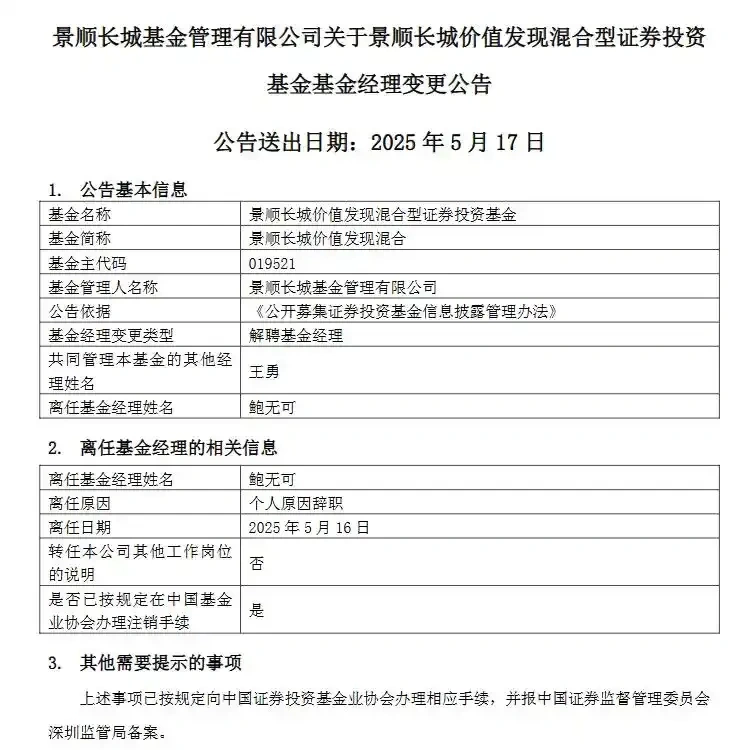 景顺长城基金管理有限公司关于景顺长城价值发现混合型证券投资基金基金经理变更公告

公告送出日期：2025 年 5 月 17 日

1. 公告基本信息

| 基金名称 | 景顺长城价值发现混合型证券投资基金 |
|---|---|
| 基金简称 | 景顺长城价值发现混合 |
| 基金主代码 | 019521 |
| 基金管理人名称 | 景顺长城基金管理有限公司 |
| 公告依据 | 《公开募集证券投资基金信息披露管理办法》 |
| 基金经理变更类型 | 解聘基金经理 |
| 共同管理本基金的其他经理姓名 | 王勇 |
| 离任基金经理姓名 | 鲍无可 |

2. 离任基金经理的相关信息

| 离任基金经理姓名 | 鲍无可 |
|---|---|
| 离任原因 | 个人原因辞职 |
| 离任日期 | 2025 年 5 月 16 日 |
| 转任本公司其他工作岗位的说明 | 否 |
| 是否已按规定在中国基金业协会办理注销手续 | 是 |

3. 其他需要提示的事项

上述事项已按规定向中国证券投资基金业协会办理相应手续，并报中国证券监督管理委员会深圳监管局备案。